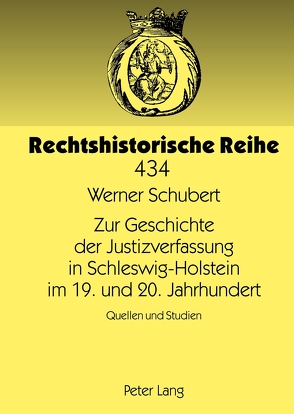 Rechtshistorische Reihe
434

Werner Schubert

Zur Geschichte der Justizverfassung in Schleswig-Holstein im 19. und 20. Jahrhundert

Quellen und Studien

Peter Lang